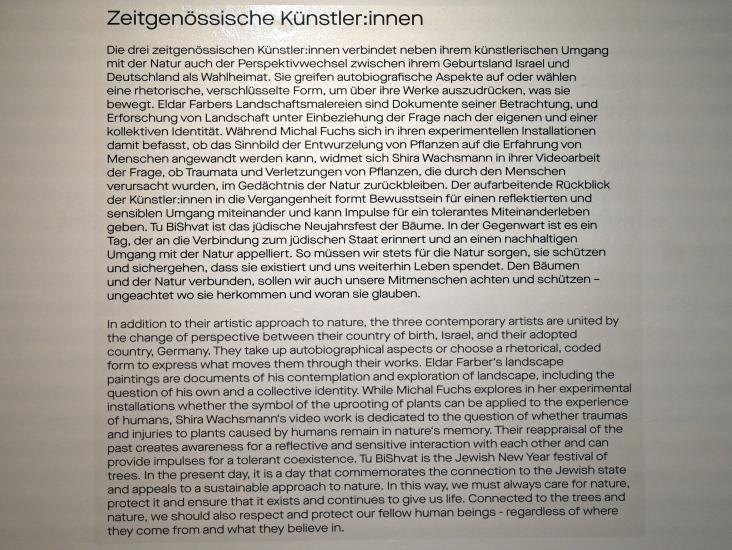 Zeitgenössische Künstler:innen

Die drei zeitgenössischen Künstler:innen verbindet neben ihrem künstlerischen Umgang mit der Natur auch der Perspektivwechsel zwischen ihrem Geburtsland Israel und Deutschland als Wahlheimat. Sie greifen autobiografische Aspekte auf oder wählen eine rhetorische, verschlüsselte Form, um über ihre Werke auszudrücken, was sie bewegt. Eldar Farbers Landschaftsmalereien sind Dokumente seiner Betrachtung, und Erforschung von Landschaft unter Einbeziehung der Frage nach der eigenen und einer kollektiven Identität. Während Michal Fuchs sich in ihren experimentellen Installationen damit befasst, ob das Sinnbild der Entwurzelung von Pflanzen auf die Erfahrung von Menschen angewandt werden kann, widmet sich Shira Wachsmann in ihrer Videoarbeit der Frage, ob Traumata und Verletzungen von Pflanzen, die durch den Menschen verursacht wurden, im Gedächtnis der Natur zurückbleiben. Der aufarbeitende Rückblick der Künstler:innen in die Vergangenheit formt Bewusstsein für einen reflektierten und sensiblen Umgang miteinander und kann Impulse für ein tolerantes Miteinanderleben geben. Tu BiShvat ist das jüdische Neujahrsfest der Bäume. In der Gegenwart ist es ein Tag, der an die Verbindung zum jüdischen Staat erinnert und an einen nachhaltigen Umgang mit der Natur appelliert. So müssen wir stets für die Natur sorgen, sie schützen und sichergehen, dass sie existiert und uns weiterhin Leben spendet. Den Bäumen und der Natur verbunden, sollen wir auch unsere Mitmenschen achten und schützen – ungeachtet wo sie herkommen und woran sie glauben.

In addition to their artistic approach to nature, the three contemporary artists are united by the change of perspective between their country of birth, Israel, and their adopted country, Germany. They take up autobiographical aspects or choose a rhetorical, coded form to express what moves them through their works. Eldar Farber's landscape paintings are documents of his contemplation and exploration of landscape, including the question of his own and a collective identity. While Michal Fuchs explores in her experimental installations whether the symbol of the uprooting of plants can be applied to the experience of humans, Shira Wachsmann's video work is dedicated to the question of whether traumas and injuries to plants caused by humans remain in nature's memory. Their reappraisal of the past creates awareness for a reflective and sensitive interaction with each other and can provide impulses for a tolerant coexistence. Tu BiShvat is the Jewish New Year festival of trees. In the present day, it is a day that commemorates the connection to the Jewish state and appeals to a sustainable approach to nature. In this way, we must always care for nature, protect it and ensure that it exists and continues to give us life. Connected to the trees and nature, we should also respect and protect our fellow human beings - regardless of where they come from and what they believe in.